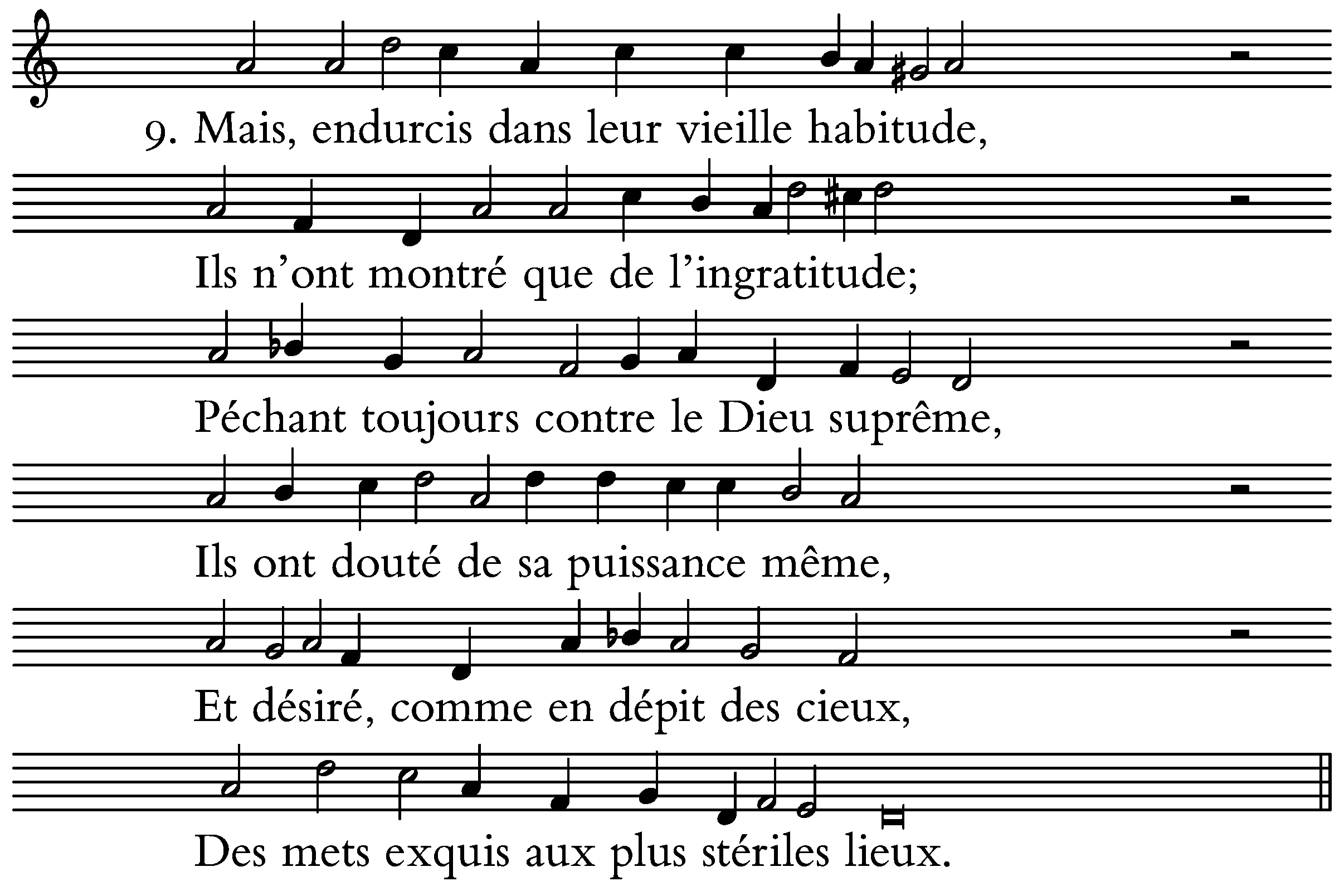 9. Mais, endurcis dans leur vieille habitude,

Ils n'ont montré que de l'ingratitude;

Péchant toujours contre le Dieu suprême,

Ils ont douté de sa puissance même,

Et désiré, comme en dépit des cieux,

Des mets exquis aux plus stériles lieux.